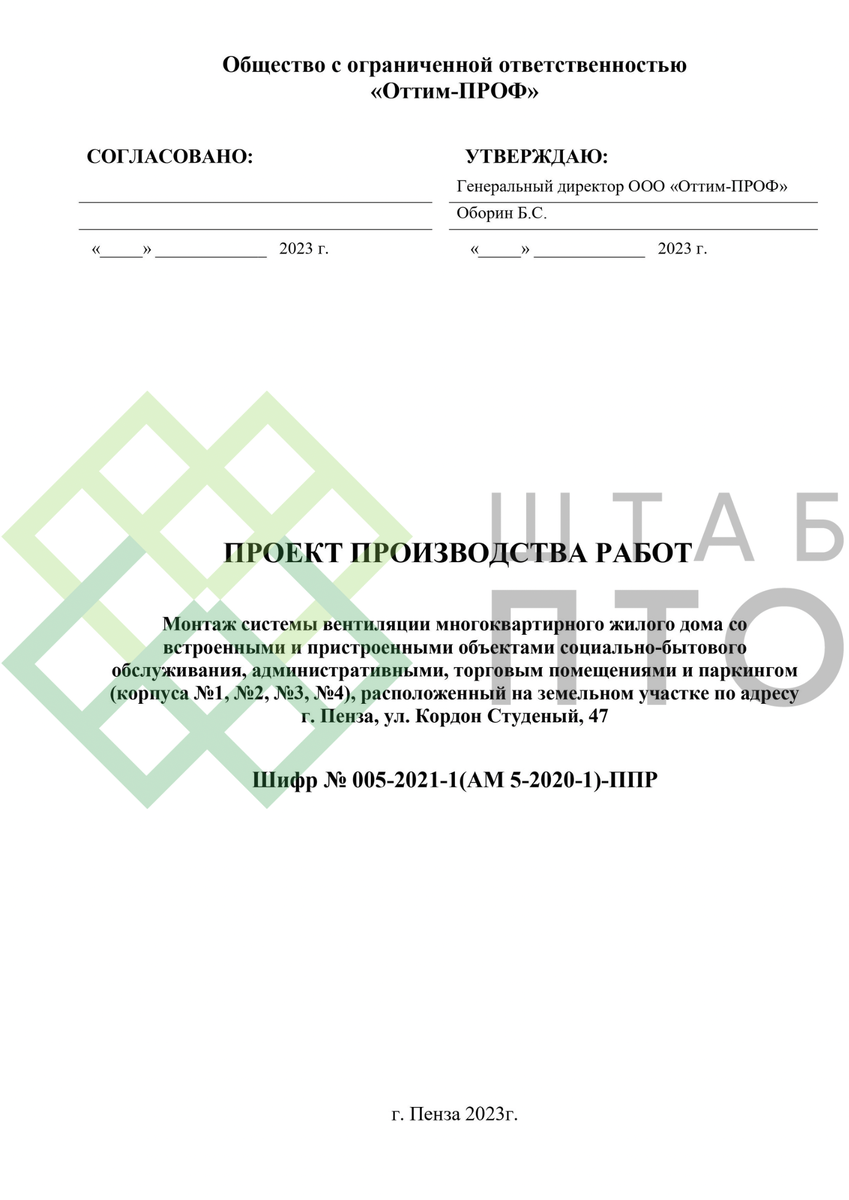 Общество с ограниченной ответственностью
«Оттим-ПРОФ»

СОГЛАСОВАНО:

«_____» _____________ 2023 г.

УТВЕРЖДАЮ:

Генеральный директор ООО «Оттим-ПРОФ»

Оборин Б.С.

«_____» _____________ 2023 г.

ШТАБ
ПТО

ПРОЕКТ ПРОИЗВОДСТВА РАБОТ

Монтаж системы вентиляции многоквартирного жилого дома со встроенными и пристроенными объектами социально-бытового обслуживания, административными, торговым помещениями и паркингом (корпуса №1, №2, №3, №4), расположенный на земельном участке по адресу г. Пенза, ул. Кордон Студеный, 47

Шифр № 005-2021-1(АМ 5-2020-1)-ППР

г. Пенза 2023г.